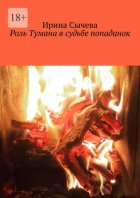 18+

Ирина Сычева
Роль Тумана в судьбе попаданок